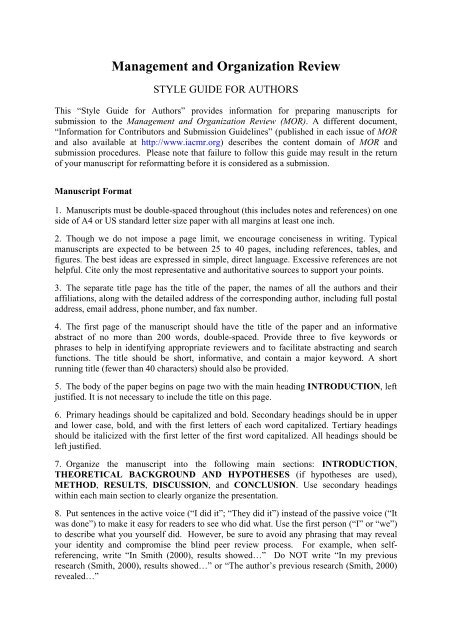 Management and Organization Review

STYLE GUIDE FOR AUTHORS

This "Style Guide for Authors" provides information for preparing manuscripts for submission to the Management and Organization Review (MOR). A different document, "Information for Contributors and Submission Guidelines" (published in each issue of MOR and also available at http://www.iacmr.org) describes the content domain of MOR and submission procedures. Please note that failure to follow this guide may result in the return of your manuscript for reformatting before it is considered as a submission.

Manuscript Format

1. Manuscripts must be double-spaced throughout (this includes notes and references) on one side of A4 or US standard letter size paper with all margins at least one inch.

2. Though we do not impose a page limit, we encourage conciseness in writing. Typical manuscripts are expected to be between 25 to 40 pages, including references, tables, and figures. The best ideas are expressed in simple, direct language. Excessive references are not helpful. Cite only the most representative and authoritative sources to support your points.

3. The separate title page has the title of the paper, the names of all the authors and their affiliations, along with the detailed address of the corresponding author, including full postal address, email address, phone number, and fax number.

4. The first page of the manuscript should have the title of the paper and an informative abstract of no more than 200 words, double-spaced. Provide three to five keywords or phrases to help in identifying appropriate reviewers and to facilitate abstracting and search functions. The title should be short, informative, and contain a major keyword. A short running title (fewer than 40 characters) should also be provided.

5. The body of the paper begins on page two with the main heading INTRODUCTION, left justified. It is not necessary to include the title on this page.

6. Primary headings should be capitalized and bold. Secondary headings should be in upper and lower case, bold, and with the first letters of each word capitalized. Tertiary headings should be italicized with the first letter of the first word capitalized. All headings should be left justified.

7. Organize the manuscript into the following main sections: INTRODUCTION, THEORETICAL BACKGROUND AND HYPOTHESES (if hypotheses are used), METHOD, RESULTS, DISCUSSION, and CONCLUSION. Use secondary headings within each main section to clearly organize the presentation.

8. Put sentences in the active voice ("I did it"; "They did it") instead of the passive voice ("It was done") to make it easy for readers to see who did what. Use the first person ("I" or "we") to describe what you yourself did. However, be sure to avoid any phrasing that may reveal your identity and compromise the blind peer review process. For example, when self-referencing, write "In Smith (2000), results showed…" Do NOT write "In my previous research (Smith, 2000), results showed…" or "The author's previous research (Smith, 2000) revealed…"